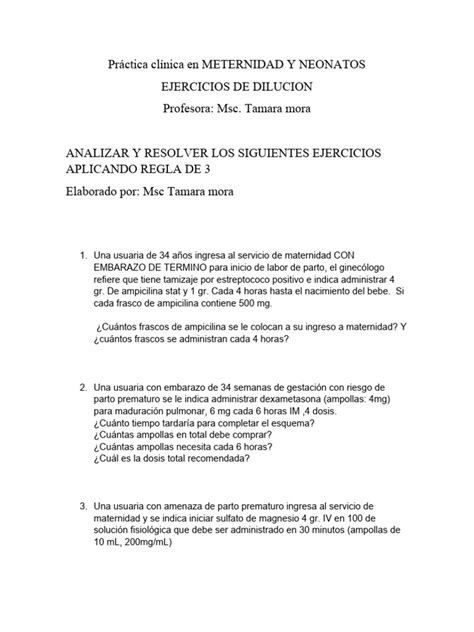 Práctica clínica en METERNIDAD Y NEONATOS

EJERCICIOS DE DILUCION

Profesora: Msc. Tamara mora

ANALIZAR Y RESOLVER LOS SIGUIENTES EJERCICIOS APLICANDO REGLA DE 3

Elaborado por: Msc Tamara mora

1. Una usuaria de 34 años ingresa al servicio de maternidad CON EMBARAZO DE TERMINO para inicio de labor de parto, el ginecólogo refiere que tiene tamizaje por estreptococo positivo e indica administrar 4 gr. De ampicilina stat y 1 gr. Cada 4 horas hasta el nacimiento del bebe. Si cada frasco de ampicilina contiene 500 mg.

¿Cuántos frascos de ampicilina se le colocan a su ingreso a maternidad? Y ¿cuántos frascos se administran cada 4 horas?

2. Una usuaria con embarazo de 34 semanas de gestación con riesgo de parto prematuro se le indica administrar dexametasona (ampollas: 4mg) para maduración pulmonar, 6 mg cada 6 horas IM ,4 dosis.
¿Cuánto tiempo tardaría para completar el esquema?
¿Cuántas ampollas en total debe comprar?
¿Cuántas ampollas necesita cada 6 horas?
¿Cuál es la dosis total recomendada?

3. Una usuaria con amenaza de parto prematuro ingresa al servicio de maternidad y se indica iniciar sulfato de magnesio 4 gr. IV en 100 de solución fisiológica que debe ser administrado en 30 minutos (ampollas de 10 mL, 200mg/mL)